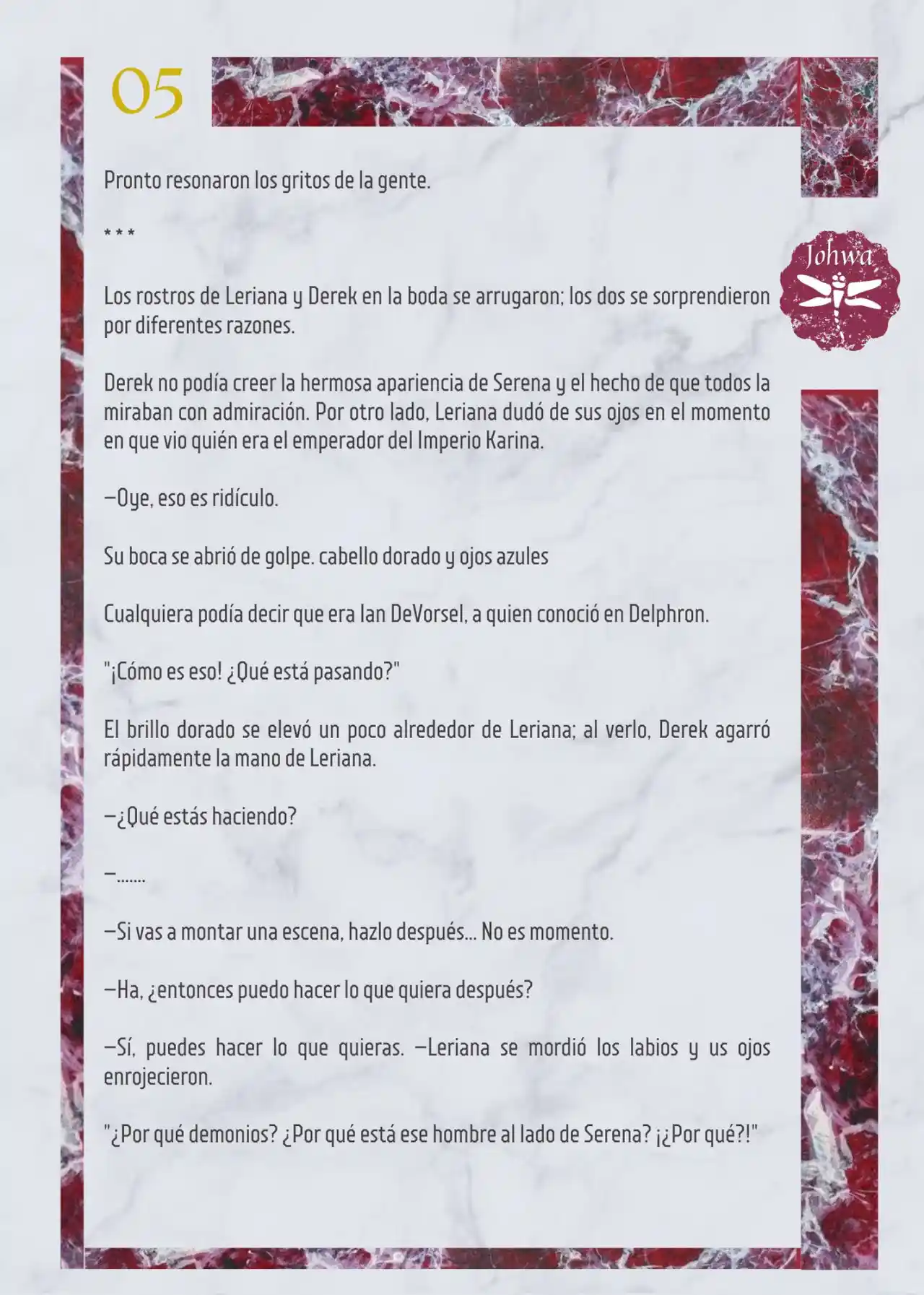 05

Johwa

Pronto resonaron los gritos de la gente.

* * *

Los rostros de Leriana y Derek en la boda se arrugaron; los dos se sorprendieron por diferentes razones.

Derek no podía creer la hermosa apariencia de Serena y el hecho de que todos la miraban con admiración. Por otro lado, Leriana dudó de sus ojos en el momento en que vio quién era el emperador del Imperio Karina.

—Oye, eso es ridículo.

Su boca se abrió de golpe. cabello dorado y ojos azules

Cualquiera podía decir que era Ian DeVorsel, a quien conoció en Delphron.

"¡Cómo es eso! ¿Qué está pasando?"

El brillo dorado se elevó un poco alrededor de Leriana; al verlo, Derek agarró rápidamente la mano de Leriana.

—¿Qué estás haciendo?

—.......

—Si vas a montar una escena, hazlo después... No es momento.

—Ha, ¿entonces puedo hacer lo que quiera después?

—Sí, puedes hacer lo que quieras. —Leriana se mordió los labios y us ojos enrojecieron.

"¿Por qué demonios? ¿Por qué está ese hombre al lado de Serena? ¡¿Por qué?!"